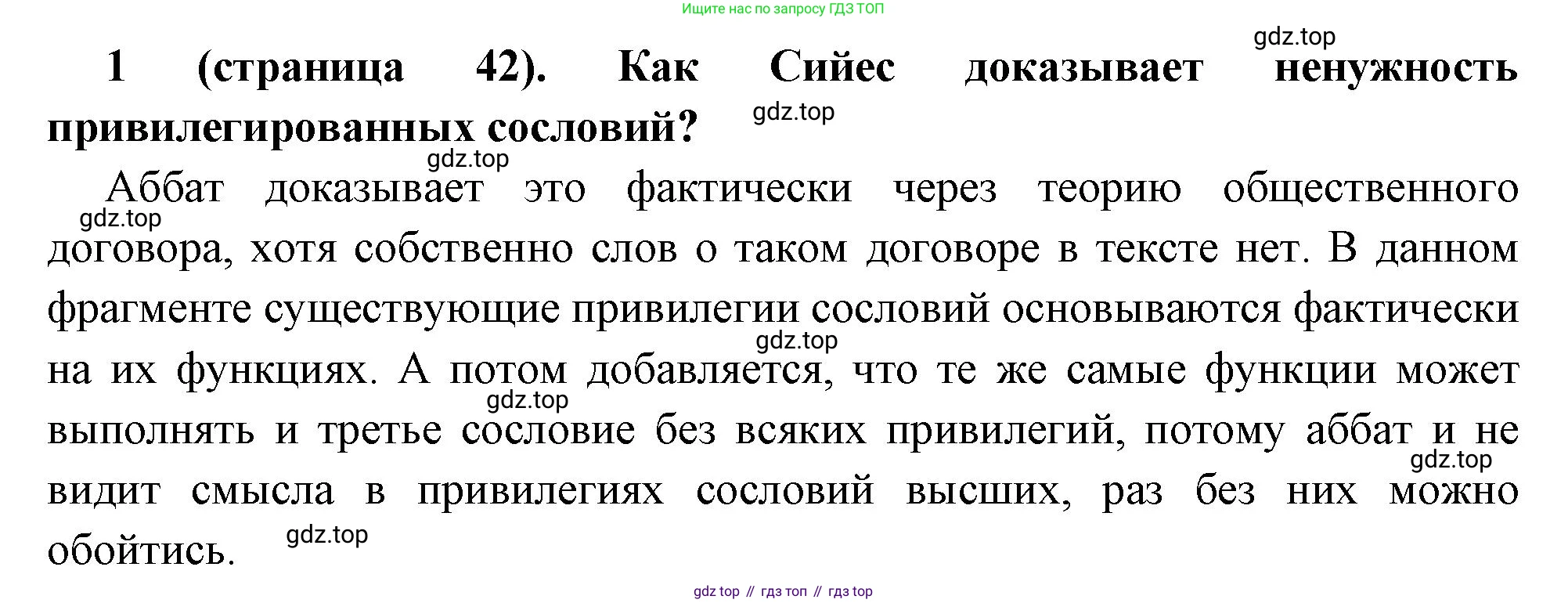 Ищите нас по запросу ГДЗ ТОП

1 (страница 42). Как Сийес доказывает ненужность привилегированных сословий?

Аббат доказывает это фактически через теорию общественного договора, хотя собственно слов о таком договоре в тексте нет. В данном фрагменте существующие привилегии сословий основываются фактически на их функциях. А потом добавляется, что те же самые функции может выполнять и третье сословие без всяких привилегий, потому аббат и не видит смысла в привилегиях сословий высших, раз без них можно обойтись.

gdz top // гдз топ // гдз top

gdz.top